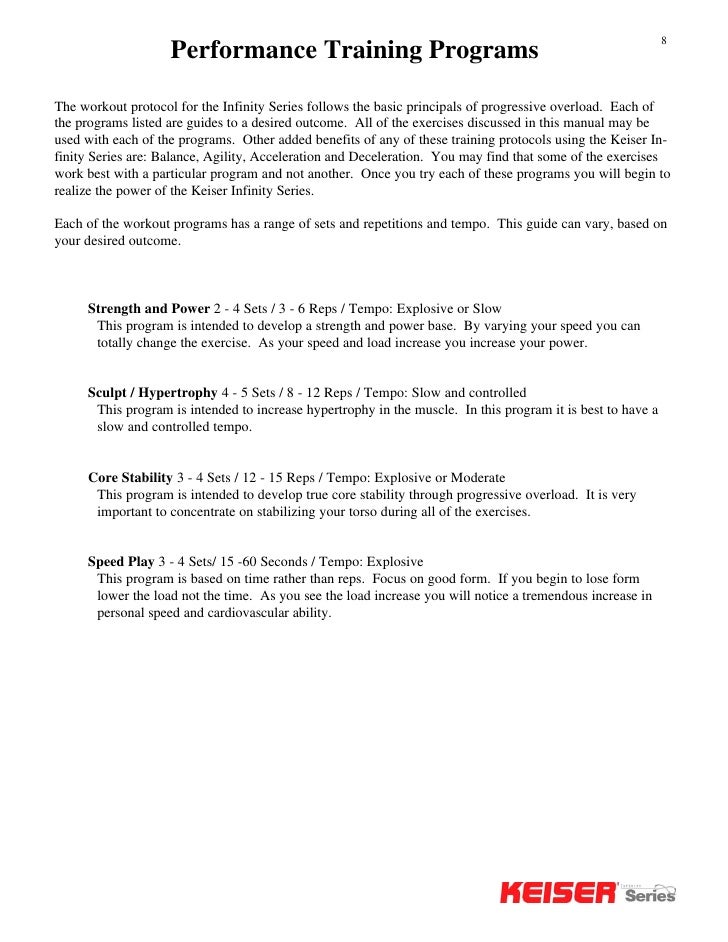 8

Performance Training Programs

The workout protocol for the Infinity Series follows the basic principals of progressive overload. Each of the programs listed are guides to a desired outcome. All of the exercises discussed in this manual may be used with each of the programs. Other added benefits of any of these training protocols using the Keiser Infinity Series are: Balance, Agility, Acceleration and Deceleration. You may find that some of the exercises work best with a particular program and not another. Once you try each of these programs you will begin to realize the power of the Keiser Infinity Series.

Each of the workout programs has a range of sets and repetitions and tempo. This guide can vary, based on your desired outcome.

Strength and Power 2 - 4 Sets / 3 - 6 Reps / Tempo: Explosive or Slow
This program is intended to develop a strength and power base. By varying your speed you can totally change the exercise. As your speed and load increase you increase your power.

Sculpt / Hypertrophy 4 - 5 Sets / 8 - 12 Reps / Tempo: Slow and controlled
This program is intended to increase hypertrophy in the muscle. In this program it is best to have a slow and controlled tempo.

Core Stability 3 - 4 Sets / 12 - 15 Reps / Tempo: Explosive or Moderate
This program is intended to develop true core stability through progressive overload. It is very important to concentrate on stabilizing your torso during all of the exercises.

Speed Play 3 - 4 Sets/ 15 -60 Seconds / Tempo: Explosive
This program is based on time rather than reps. Focus on good form. If you begin to lose form lower the load not the time. As you see the load increase you will notice a tremendous increase in personal speed and cardiovascular ability.

KEISER Series